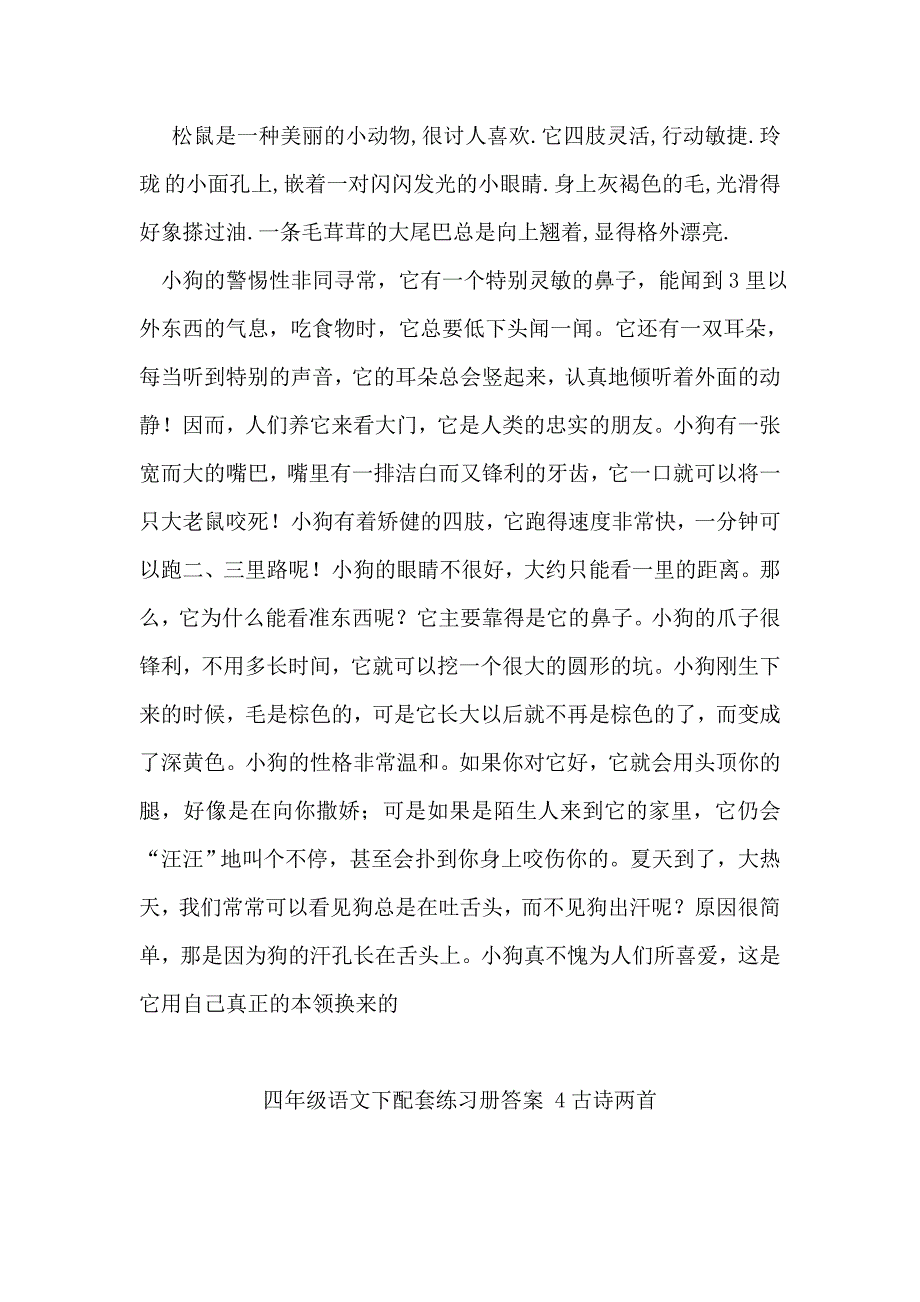 松鼠是一种美丽的小动物,很讨人喜欢.它四肢灵活,行动敏捷.玲珑 的小面孔上,嵌着一对闪闪发光的小眼睛.身上灰褐色的毛,光滑得好象搽过油.一条毛茸茸的大尾巴总是向上翘着,显得格外漂亮.

小狗的警惕性非同寻常，它有一个特别灵敏的鼻子，能闻到3里以外东西的气息，吃食物时，它总要低下头闻一闻。它还有一双耳朵，每当听到特别的声音，它的耳朵总会竖起来，认真地倾听着外面的动静！因而，人们养它来看大门，它是人类的忠实的朋友。小狗有一张宽而大的嘴巴，嘴里有一排洁白而又锋利的牙齿，它一口就可以将一只大老鼠咬死！小狗有着矫健的四肢，它跑得速度非常快，一分钟可以跑二、三里路呢！小狗的眼睛不很好，大约只能看一里的距离。那么，它为什么能看准东西呢？它主要靠得是它的鼻子。小狗的爪子很锋利，不用多长时间，它就可以挖一个很大的圆形的坑。小狗刚生下来的时候，毛是棕色的，可是它长大以后就不再是棕色的了，而变成了深黄色。小狗的性格非常温和。如果你对它好，它就会用头顶你的腿，好像是在向你撒娇；可是如果是陌生人来到它的家里，它仍会“汪汪”地叫个不停，甚至会扑到你身上咬伤你的。夏天到了，大热天，我们常常可以看见狗总是在吐舌头，而不见狗出汗呢？原因很简单，那是因为狗的汗孔长在舌头上。小狗真不愧为人们所喜爱，这是它用自己真正的本领换来的

四年级语文下配套练习册答案 4古诗两首